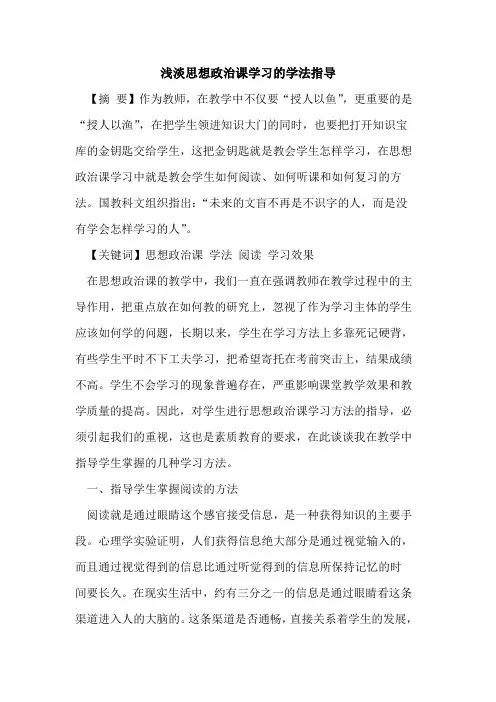 浅淡思想政治课学习的学法指导

【摘 要】作为教师，在教学中不仅要“授人以鱼”，更重要的是“授人以渔”，在把学生领进知识大门的同时，也要把打开知识宝库的金钥匙交给学生，这把金钥匙就是教会学生怎样学习，在思想政治课学习中就是教会学生如何阅读、如何听课和如何复习的方法。国教科文组织指出：“未来的文盲不再是不识字的人，而是没有学会怎样学习的人”。

【关键词】思想政治课 学法 阅读 学习效果

在思想政治课的教学中，我们一直在强调教师在教学过程中的主导作用，把重点放在如何教的研究上，忽视了作为学习主体的学生应该如何学的问题，长期以来，学生在学习方法上多靠死记硬背，有些学生平时不下工夫学习，把希望寄托在考前突击上，结果成绩不高。学生不会学习的现象普遍存在，严重影响课堂教学效果和教学质量的提高。因此，对学生进行思想政治课学习方法的指导，必须引起我们的重视，这也是素质教育的要求，在此谈谈我在教学中指导学生掌握的几种学习方法。

一、指导学生掌握阅读的方法

阅读就是通过眼睛这个感官接受信息，是一种获得知识的主要手段。心理学实验证明，人们获得信息绝大部分是通过视觉输入的，而且通过视觉得到的信息比通过听觉得到的信息所保持记忆的时间要长久。在现实生活中，约有三分之一的信息是通过眼睛看这条渠道进入人的大脑的。这条渠道是否通畅，直接关系着学生的发展，